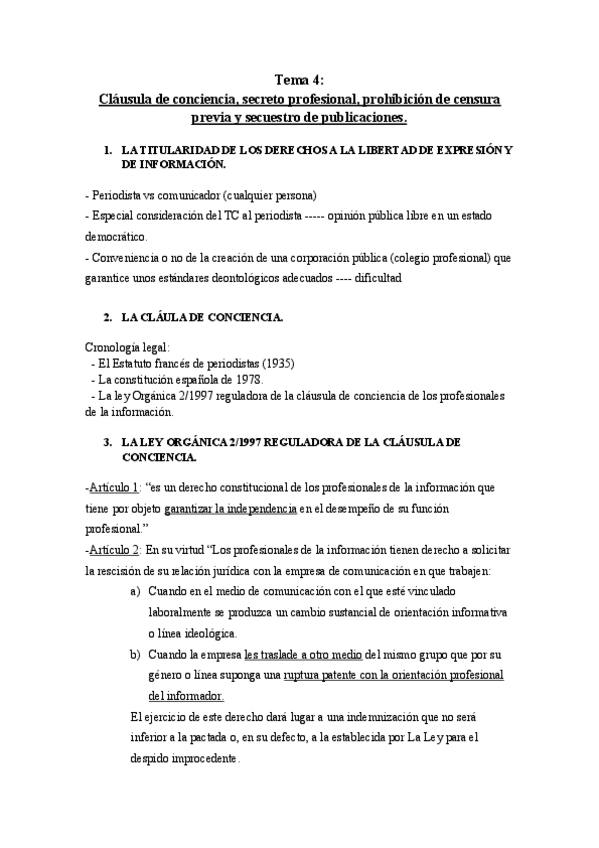 Tema 4:
Cláusula de conciencia, secreto profesional, prohibición de censura previa y secuestro de publicaciones.

1. LA TITULARIDAD DE LOS DERECHOS A LA LIBERTAD DE EXPRESIÓN Y DE INFORMACIÓN.

- Periodista vs comunicador (cualquier persona)
- Especial consideración del TC al periodista ----- opinión pública libre en un estado democrático.
- Conveniencia o no de la creación de una corporación pública (colegio profesional) que garantice unos estándares deontológicos adecuados ---- dificultad

2. LA CLÁULA DE CONCIENCIA.

Cronología legal:
- El Estatuto francés de periodistas (1935)
- La constitución española de 1978.
- La ley Orgánica 2/1997 reguladora de la cláusula de conciencia de los profesionales de la información.

3. LA LEY ORGÁNICA 2/1997 REGULADORA DE LA CLÁUSULA DE CONCIENCIA.

-Artículo 1: "es un derecho constitucional de los profesionales de la información que tiene por objeto garantizar la independencia en el desempeño de su función profesional."
-Artículo 2: En su virtud "Los profesionales de la información tienen derecho a solicitar la rescisión de su relación jurídica con la empresa de comunicación en que trabajen:
a) Cuando en el medio de comunicación con el que esté vinculado laboralmente se produzca un cambio sustancial de orientación informativa o línea ideológica.
b) Cuando la empresa les traslade a otro medio del mismo grupo que por su género o línea suponga una ruptura patente con la orientación profesional del informador.
El ejercicio de este derecho dará lugar a una indemnización que no será inferior a la pactada o, en su defecto, a la establecida por La Ley para el despido improcedente.